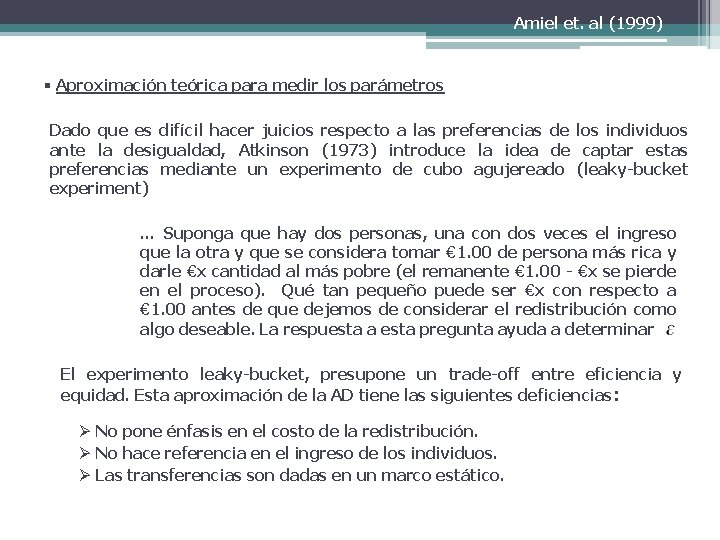 Amiel et. al (1999)

▪ Aproximación teórica para medir los parámetros

Dado que es difícil hacer juicios respecto a las preferencias de los individuos ante la desigualdad, Atkinson (1973) introduce la idea de captar estas preferencias mediante un experimento de cubo agujereado (leaky-bucket experiment)

... Suponga que hay dos personas, una con dos veces el ingreso que la otra y que se considera tomar €1.00 de persona más rica y darle €x cantidad al más pobre (el remanente €1.00 - €x se pierde en el proceso). Qué tan pequeño puede ser €x con respecto a €1.00 antes de que dejemos de considerar el redistribución como algo deseable. La respuesta a esta pregunta ayuda a determinar $\varepsilon$

El experimento leaky-bucket, presupone un trade-off entre eficiencia y equidad. Esta aproximación de la AD tiene las siguientes deficiencias:

➢ No pone énfasis en el costo de la redistribución.
➢ No hace referencia en el ingreso de los individuos.
➢ Las transferencias son dadas en un marco estático.